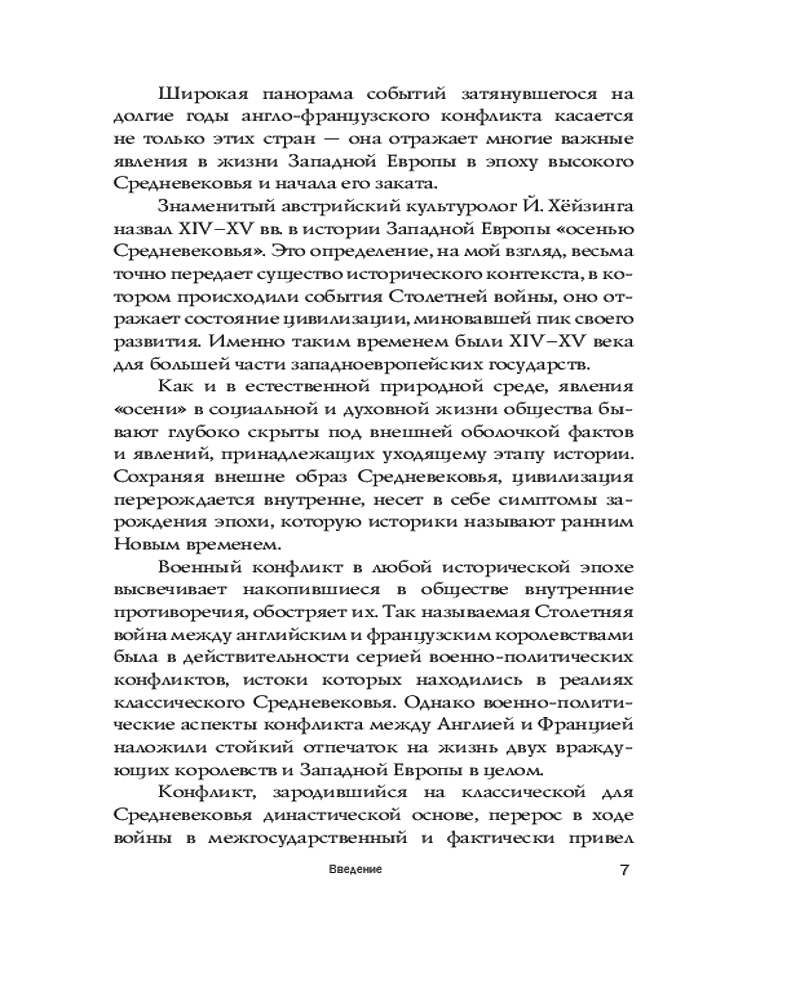 Широкая панорама событий затянувшегося на долгие годы англо-французского конфликта касается не только этих стран — она отражает многие важные явления в жизни Западной Европы в эпоху высокого Средневековья и начала его заката.

Знаменитый австрийский культуролог Й. Хёйзинга назвал XIV–XV вв. в истории Западной Европы «осенью Средневековья». Это определение, на мой взгляд, весьма точно передает существо исторического контекста, в котором происходили события Столетней войны, оно отражает состояние цивилизации, миновавшей пик своего развития. Именно таким временем были XIV–XV века для большей части западноевропейских государств.

Как и в естественной природной среде, явления «осени» в социальной и духовной жизни общества бывают глубоко скрыты под внешней оболочкой фактов и явлений, принадлежащих уходящему этапу истории. Сохраняя внешне образ Средневековья, цивилизация перерождается внутренне, несет в себе симптомы зарождения эпохи, которую историки называют ранним Новым временем.

Военный конфликт в любой исторической эпохе высвечивает накопившиеся в обществе внутренние противоречия, обостряет их. Так называемая Столетняя война между английским и французским королевствами была в действительности серией военно-политических конфликтов, истоки которых находились в реалиях классического Средневековья. Однако военно-политические аспекты конфликта между Англией и Францией наложили стойкий отпечаток на жизнь двух враждующих королевств и Западной Европы в целом.

Конфликт, зародившийся на классической для Средневековья династической основе, перерос в ходе войны в межгосударственный и фактически привел

Введение 7